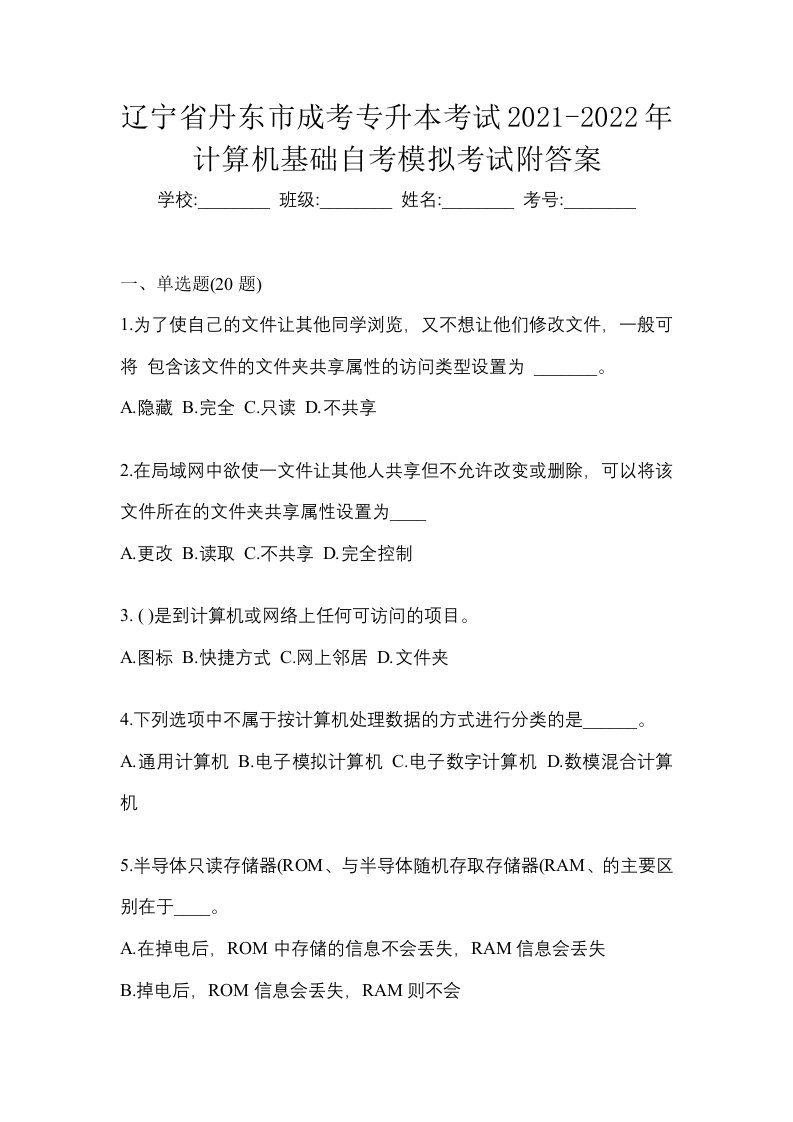 辽宁省丹东市成考专升本考试2021-2022年计算机基础自考模拟考试附答案

学校:________ 班级:________ 姓名:________ 考号:________

一、单选题(20 题)

1.为了使自己的文件让其他同学浏览，又不想让他们修改文件，一般可将 包含该文件的文件夹共享属性的访问类型设置为 _______。

A.隐藏 B.完全 C.只读 D.不共享

2.在局域网中欲使一文件让其他人共享但不允许改变或删除，可以将该文件所在的文件夹共享属性设置为____

A.更改 B.读取 C.不共享 D.完全控制

3. ( )是到计算机或网络上任何可访问的项目。

A.图标 B.快捷方式 C.网上邻居 D.文件夹

4.下列选项中不属于按计算机处理数据的方式进行分类的是______。

A.通用计算机 B.电子模拟计算机 C.电子数字计算机 D.数模混合计算机

5.半导体只读存储器(ROM、与半导体随机存取存储器(RAM、的主要区别在于____。

A.在掉电后，ROM 中存储的信息不会丢失，RAM 信息会丢失

B.掉电后，ROM 信息会丢失，RAM 则不会